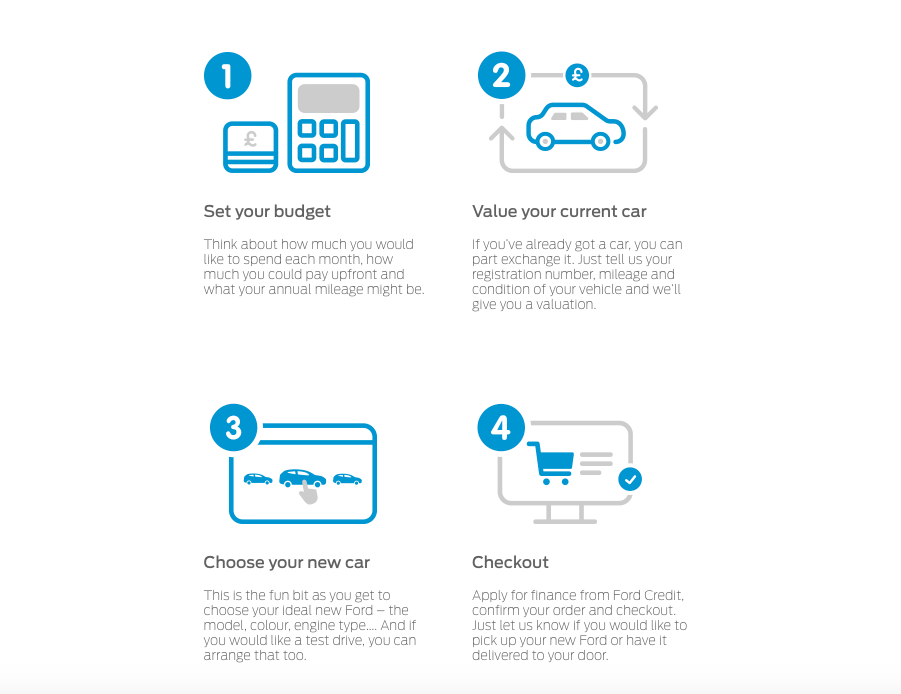 1

£

Set your budget

Think about how much you would like to spend each month, how much you could pay upfront and what your annual mileage might be.

2

£

Value your current car

If you've already got a car, you can part exchange it. Just tell us your registration number, mileage and condition of your vehicle and we'll give you a valuation.

3

Choose your new car

This is the fun bit as you get to choose your ideal new Ford – the model, colour, engine type.... And if you would like a test drive, you can arrange that too.

4

Checkout

Apply for finance from Ford Credit, confirm your order and checkout. Just let us know if you would like to pick up your new Ford or have it delivered to your door.